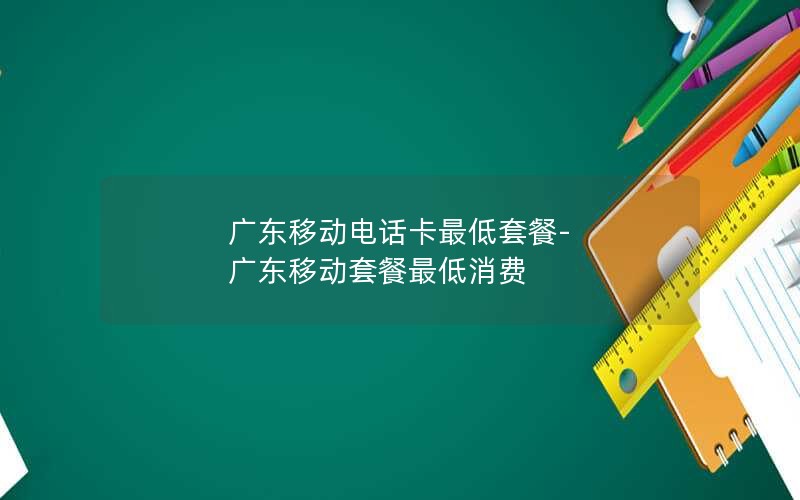 广东移动电话卡最低套餐-广东移动套餐最低消费